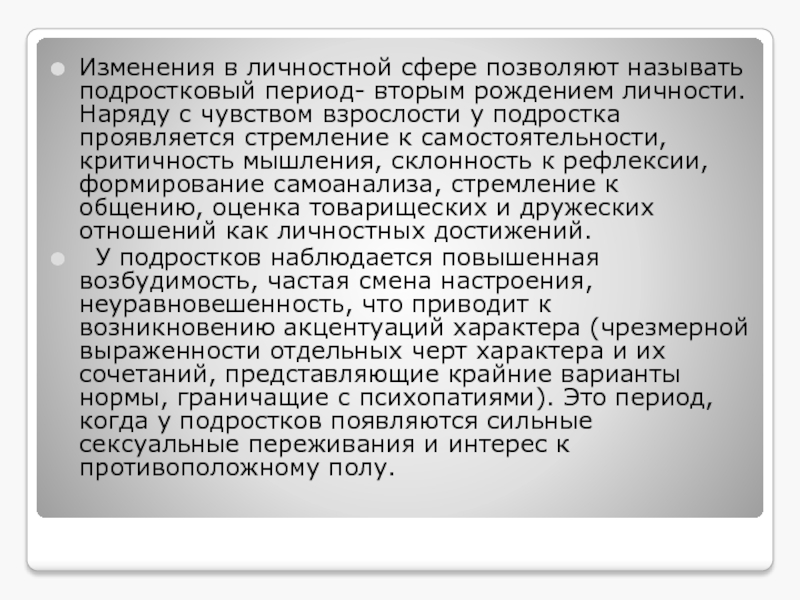 • Изменения в личностной сфере позволяют называть подростковый период- вторым рождением личности. Наряду с чувством взрослости у подростка проявляется стремление к самостоятельности, критичность мышления, склонность к рефлексии, формирование самоанализа, стремление к общению, оценка товарищеских и дружеских отношений как личностных достижений.

• У подростков наблюдается повышенная возбудимость, частая смена настроения, неуравновешенность, что приводит к возникновению акцентуаций характера (чрезмерной выраженности отдельных черт характера и их сочетаний, представляющие крайние варианты нормы, граничащие с психопатиями). Это период, когда у подростков появляются сильные сексуальные переживания и интерес к противоположному полу.